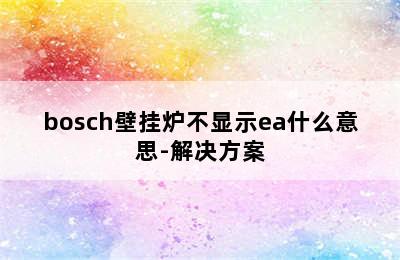 bosch壁挂炉不显示ea什么意思-解决方案